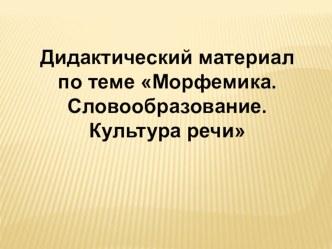 Дидактический материал по теме «Морфемика. Словообразование. Культура речи»